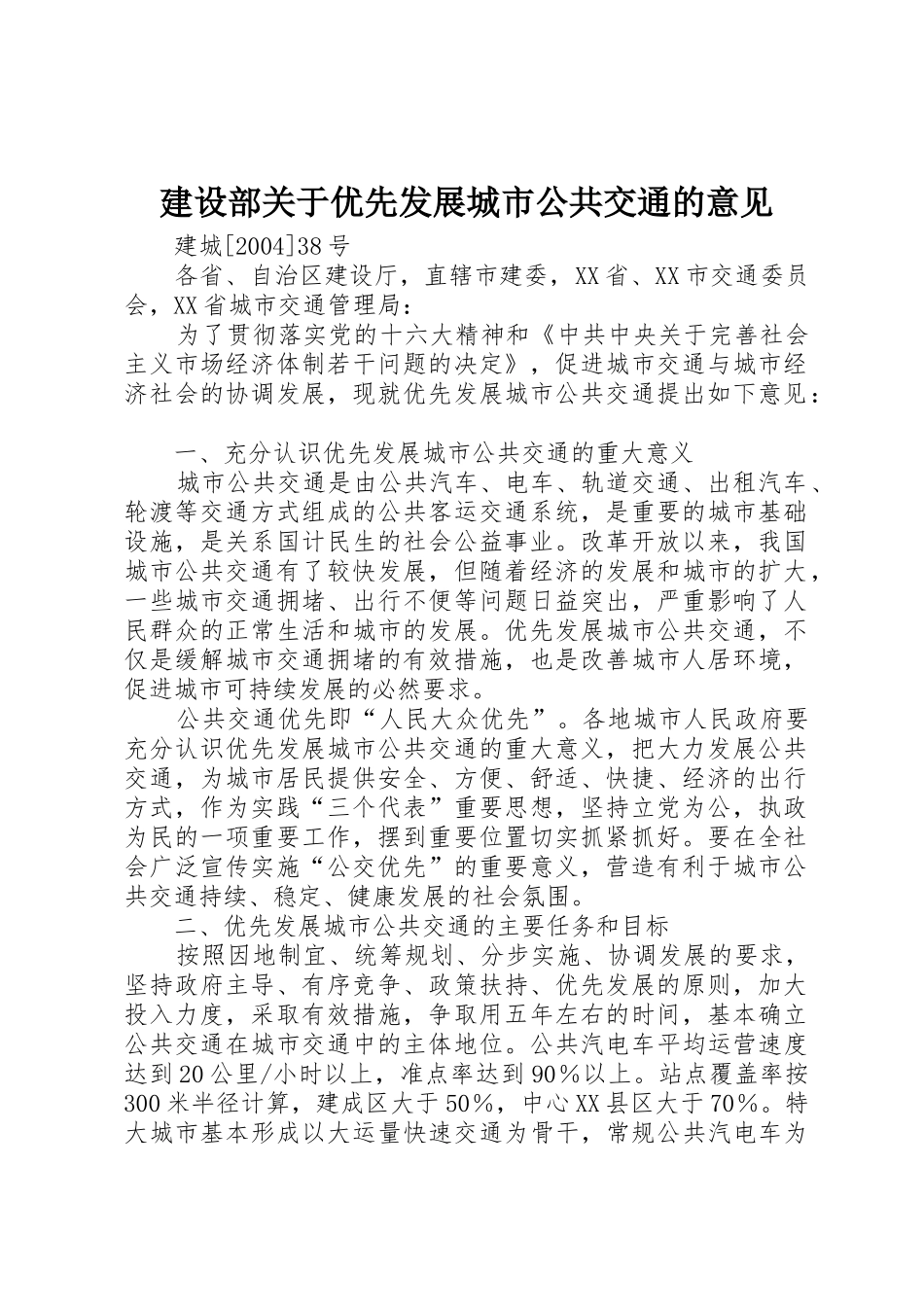 建设部关于优先发展城市公共交通的意见

建城[2004]38号

各省、自治区建设厅，直辖市建委，XX省、XX市交通委员会，XX省城市交通管理局：

为了贯彻落实党的十六大精神和《中共中央关于完善社会主义市场经济体制若干问题的决定》，促进城市交通与城市经济社会的协调发展，现就优先发展城市公共交通提出如下意见：

一、充分认识优先发展城市公共交通的重大意义

城市公共交通是由公共汽车、电车、轨道交通、出租汽车、轮渡等交通方式组成的公共客运交通系统，是重要的城市基础设施，是关系国计民生的社会公益事业。改革开放以来，我国城市公共交通有了较快发展，但随着经济的发展和城市的扩大，一些城市交通拥堵、出行不便等问题日益突出，严重影响了人民群众的正常生活和城市的发展。优先发展城市公共交通，不仅是缓解城市交通拥堵的有效措施，也是改善城市人居环境，促进城市可持续发展的必然要求。

公共交通优先即“人民大众优先”。各地城市人民政府要充分认识优先发展城市公共交通的重大意义，把大力发展公共交通，为城市居民提供安全、方便、舒适、快捷、经济的出行方式，作为实践“三个代表”重要思想，坚持立党为公，执政为民的一项重要工作，摆到重要位置切实抓紧抓好。要在全社会广泛宣传实施“公交优先”的重要意义，营造有利于城市公共交通持续、稳定、健康发展的社会氛围。

二、优先发展城市公共交通的主要任务和目标

按照因地制宜、统筹规划、分步实施、协调发展的要求，坚持政府主导、有序竞争、政策扶持、优先发展的原则，加大投入力度，采取有效措施，争取用五年左右的时间，基本确立公共交通在城市交通中的主体地位。公共汽电车平均运营速度达到20公里/小时以上，准点率达到90%以上。站点覆盖率按300米半径计算，建成区大于50%，中心XX县区大于70%。特大城市基本形成以大运量快速交通为骨干，常规公共汽电车为